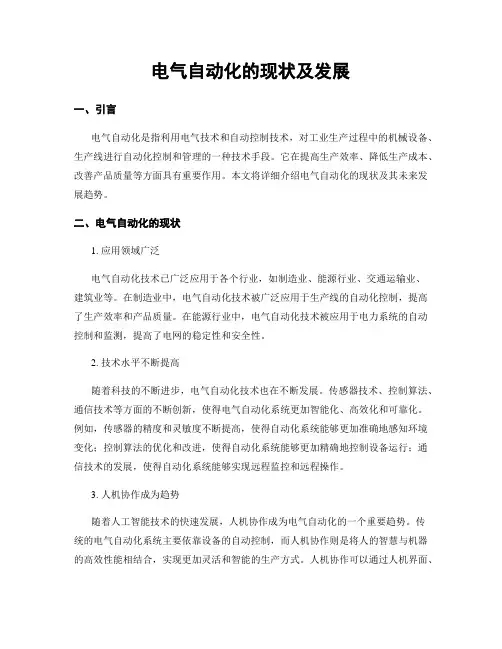 电气自动化的现状及发展

一、引言

电气自动化是指利用电气技术和自动控制技术，对工业生产过程中的机械设备、生产线进行自动化控制和管理的一种技术手段。它在提高生产效率、降低生产成本、改善产品质量等方面具有重要作用。本文将详细介绍电气自动化的现状及其未来发展趋势。

二、电气自动化的现状

1. 应用领域广泛

电气自动化技术已广泛应用于各个行业，如制造业、能源行业、交通运输业、建筑业等。在制造业中，电气自动化技术被广泛应用于生产线的自动化控制，提高了生产效率和产品质量。在能源行业中，电气自动化技术被应用于电力系统的自动控制和监测，提高了电网的稳定性和安全性。

2. 技术水平不断提高

随着科技的不断进步，电气自动化技术也在不断发展。传感器技术、控制算法、通信技术等方面的不断创新，使得电气自动化系统更加智能化、高效化和可靠化。例如，传感器的精度和灵敏度不断提高，使得自动化系统能够更加准确地感知环境变化；控制算法的优化和改进，使得自动化系统能够更加精确地控制设备运行；通信技术的发展，使得自动化系统能够实现远程监控和远程操作。

3. 人机协作成为趋势

随着人工智能技术的快速发展，人机协作成为电气自动化的一个重要趋势。传统的电气自动化系统主要依靠设备的自动控制，而人机协作则是将人的智慧与机器的高效性能相结合，实现更加灵活和智能的生产方式。人机协作可以通过人机界面、